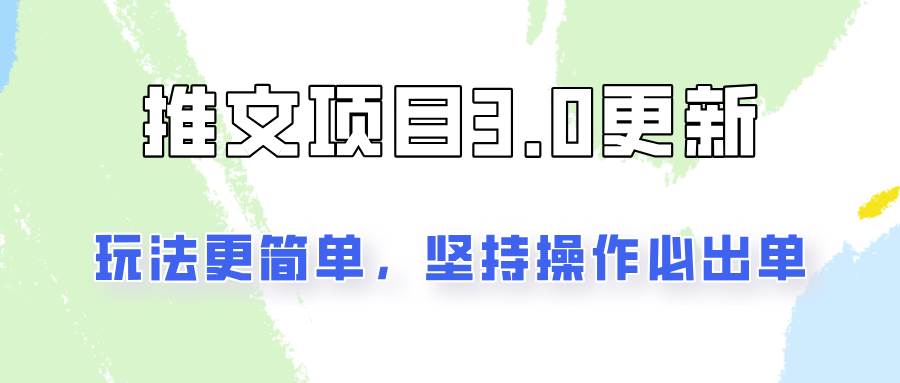 推文项目3.0更新

玩法更简单，坚持操作必出单